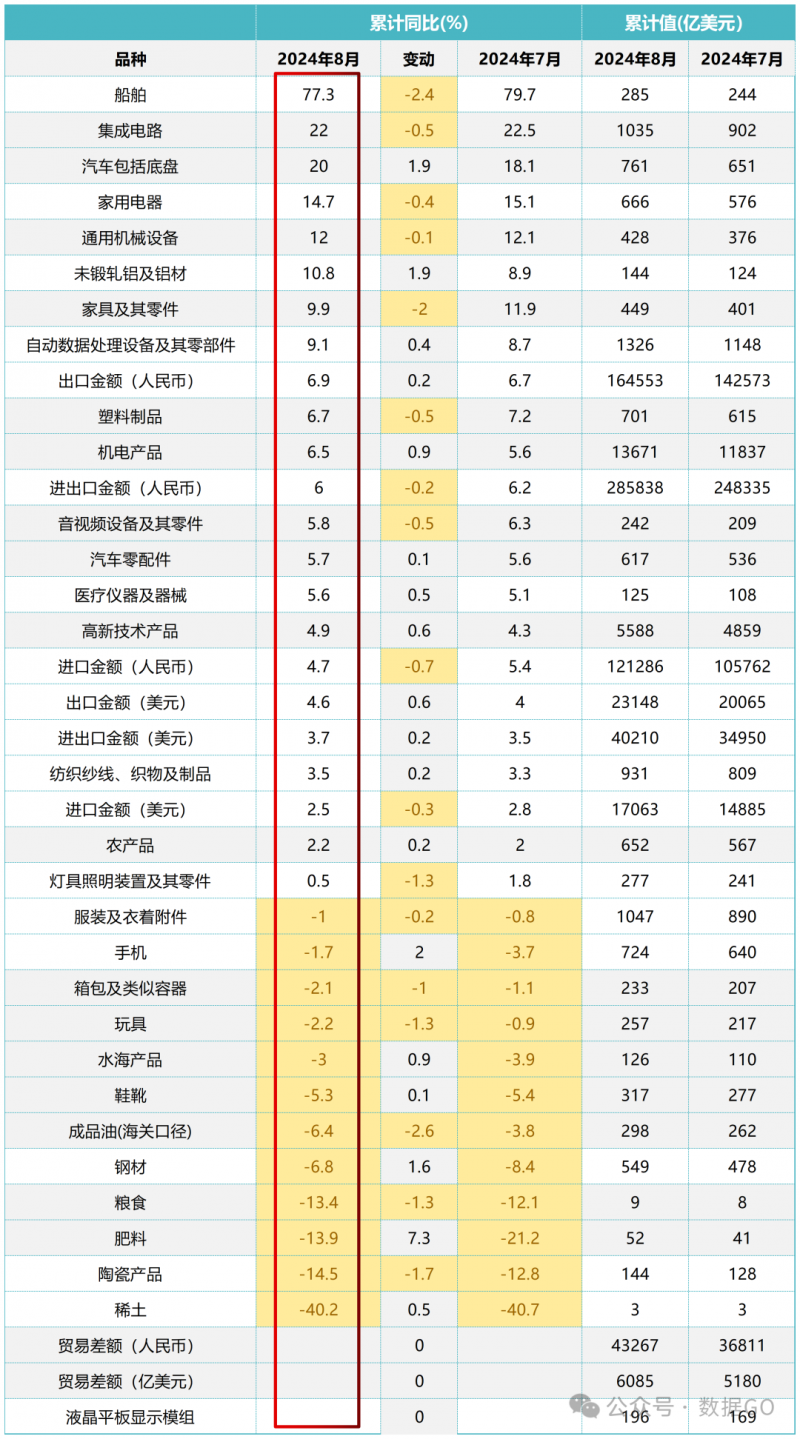 | | 累计同比(%) | | | 累计值(亿美元) | |
|---|---|---|---|---|---|
| 品种 | 2024年8月 | 变动 | 2024年7月 | 2024年8月 | 2024年7月 |
| 船舶 | 77.3 | -2.4 | 79.7 | 285 | 244 |
| 集成电路 | 22 | -0.5 | 22.5 | 1035 | 902 |
| 汽车包括底盘 | 20 | 1.9 | 18.1 | 761 | 651 |
| 家用电器 | 14.7 | -0.4 | 15.1 | 666 | 576 |
| 通用机械设备 | 12 | -0.1 | 12.1 | 428 | 376 |
| 未锻轧铝及铝材 | 10.8 | 1.9 | 8.9 | 144 | 124 |
| 家具及其零件 | 9.9 | -2 | 11.9 | 449 | 401 |
| 自动数据处理设备及其零部件 | 9.1 | 0.4 | 8.7 | 1326 | 1148 |
| 出口金额（人民币） | 6.9 | 0.2 | 6.7 | 164553 | 142573 |
| 塑料制品 | 6.7 | -0.5 | 7.2 | 701 | 615 |
| 机电产品 | 6.5 | 0.9 | 5.6 | 13671 | 11837 |
| 进出口金额（人民币） | 6 | -0.2 | 6.2 | 285838 | 248335 |
| 音视频设备及其零件 | 5.8 | -0.5 | 6.3 | 242 | 209 |
| 汽车零配件 | 5.7 | 0.1 | 5.6 | 617 | 536 |
| 医疗仪器及器械 | 5.6 | 0.5 | 5.1 | 125 | 108 |
| 高新技术产品 | 4.9 | 0.6 | 4.3 | 5588 | 4859 |
| 进口金额（人民币） | 4.7 | -0.7 | 5.4 | 121286 | 105762 |
| 出口金额（美元） | 4.6 | 0.6 | 4 | 23148 | 20065 |
| 进出口金额（美元） | 3.7 | 0.2 | 3.5 | 40210 | 34950 |
| 纺织纱线、织物及制品 | 3.5 | 0.2 | 3.3 | 931 | 809 |
| 进口金额（美元） | 2.5 | -0.3 | 2.8 | 17063 | 14885 |
| 农产品 | 2.2 | 0.2 | 2 | 652 | 567 |
| 灯具照明装置及其零件 | 0.5 | -1.3 | 1.8 | 277 | 241 |
| 服装及衣着附件 | -1 | -0.2 | -0.8 | 1047 | 890 |
| 手机 | -1.7 | 2 | -3.7 | 724 | 640 |
| 箱包及类似容器 | -2.1 | -1 | -1.1 | 233 | 207 |
| 玩具 | -2.2 | -1.3 | -0.9 | 257 | 217 |
| 水海产品 | -3 | 0.9 | -3.9 | 126 | 110 |
| 鞋靴 | -5.3 | 0.1 | -5.4 | 317 | 277 |
| 成品油(海关口径) | -6.4 | -2.6 | -3.8 | 298 | 262 |
| 钢材 | -6.8 | 1.6 | -8.4 | 549 | 478 |
| 粮食 | -13.4 | -1.3 | -12.1 | 9 | 8 |
| 肥料 | -13.9 | 7.3 | -21.2 | 52 | 41 |
| 陶瓷产品 | -14.5 | -1.7 | -12.8 | 144 | 128 |
| 稀土 | -40.2 | 0.5 | -40.7 | 3 | 3 |
| 贸易差额（人民币） | | 0 | | 43267 | 36811 |
| 贸易差额（亿美元） | | 0 | | 6085 | 5180 |
| 液晶平板显示模组 | | 0 | | 196 | 169 |

公众号 · 数据GO